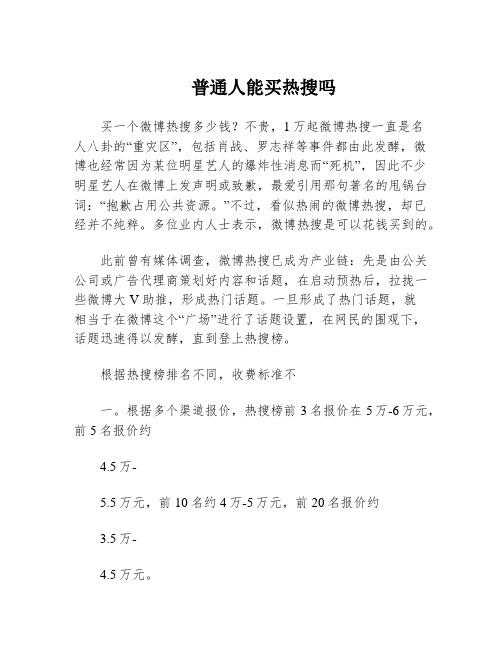 普通人能买热搜吗

买一个微博热搜多少钱？不贵，1万起微博热搜一直是名人八卦的“重灾区”，包括肖战、罗志祥等事件都由此发酵，微博也经常因为某位明星艺人的爆炸性消息而“死机”，因此不少明星艺人在微博上发声明或致歉，最爱引用那句著名的甩锅台词：“抱歉占用公共资源。”不过，看似热闹的微博热搜，却已经并不纯粹。多位业内人士表示，微博热搜是可以花钱买到的。

此前曾有媒体调查，微博热搜已成为产业链：先是由公关公司或广告代理商策划好内容和话题，在启动预热后，拉拢一些微博大V助推，形成热门话题。一旦形成了热门话题，就相当于在微博这个“广场”进行了话题设置，在网民的围观下，话题迅速得以发酵，直到登上热搜榜。

根据热搜榜排名不同，收费标准不

一。根据多个渠道报价，热搜榜前3名报价在5万-6万元，前5名报价约

4.5万-

5.5万元，前10名约4万-5万元，前20名报价约

3.5万-

4.5万元。